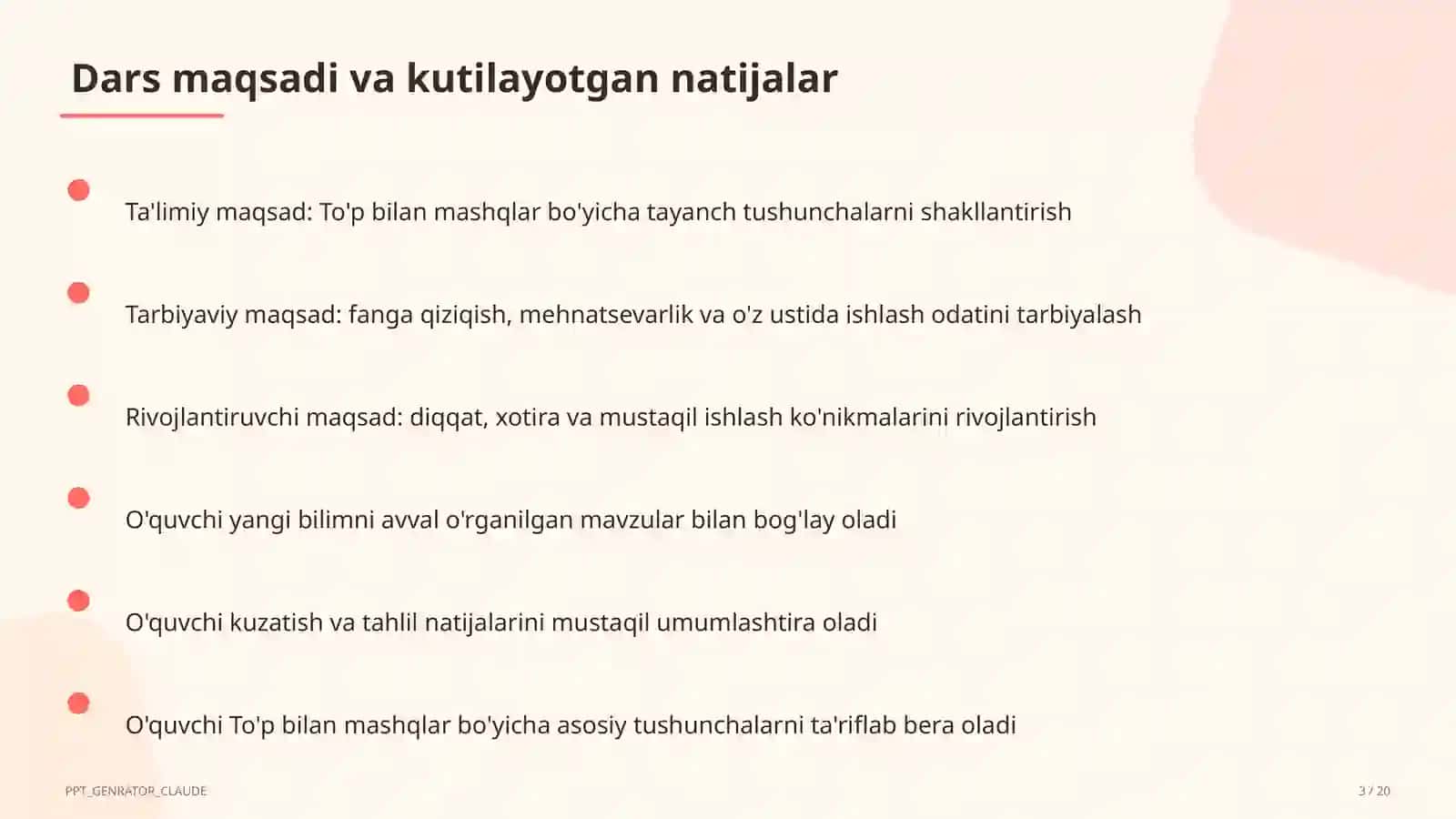 Dars maqsadi va kutilayotgan natijalar

Ta'limiy maqsad: To'p bilan mashqlar bo'yicha tayanch tushunchalarni shakllantirish

Tarbiyaviy maqsad: fanga qiziqish, mehnatsevarlik va o'z ustida ishlash odatini tarbiyalash

Rivojlantiruvchi maqsad: diqqat, xotira va mustaqil ishlash ko'nikmalarini rivojlantirish

O'quvchi yangi bilimni avval o'rganilgan mavzular bilan bog'lay oladi

O'quvchi kuzatish va tahlil natijalarini mustaqil umumlashtira oladi

O'quvchi To'p bilan mashqlar bo'yicha asosiy tushunchalarni ta'riflab bera oladi

PPT_GENRATOR_CLAUDE

3 / 20